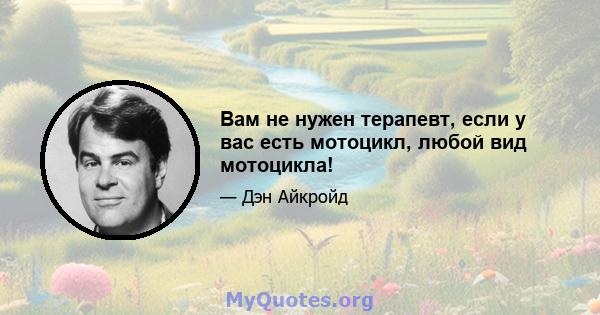 Вам не нужен терапевт, если у вас есть мотоцикл, любой вид мотоцикла!

— Дэн Айкройд

MyQuotes.org